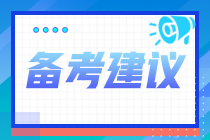 备考建议